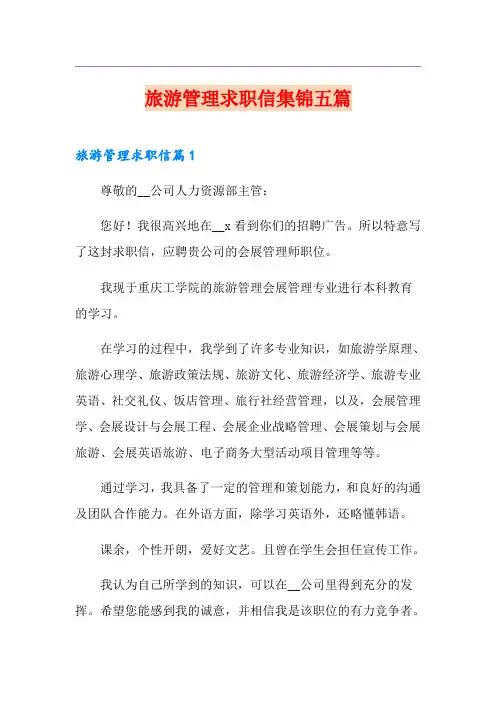 旅游管理求职信集锦五篇

旅游管理求职信篇1

尊敬的__公司人力资源部主管：

您好！我很高兴地在__x看到你们的招聘广告。所以特意写了这封求职信，应聘贵公司的会展管理师职位。

我现于重庆工学院的旅游管理会展管理专业进行本科教育的学习。

在学习的过程中，我学到了许多专业知识，如旅游学原理、旅游心理学、旅游政策法规、旅游文化、旅游经济学、旅游专业英语、社交礼仪、饭店管理、旅行社经营管理，以及，会展管理学、会展设计与会展工程、会展企业战略管理、会展策划与会展旅游、会展英语旅游、电子商务大型活动项目管理等等。

通过学习，我具备了一定的管理和策划能力，和良好的沟通及团队合作能力。在外语方面，除学习英语外，还略懂韩语。

课余，个性开朗，爱好文艺。且曾在学生会担任宣传工作。

我认为自己所学到的知识，可以在__公司里得到充分的发挥。希望您能感到我的诚意，并相信我是该职位的有力竞争者。